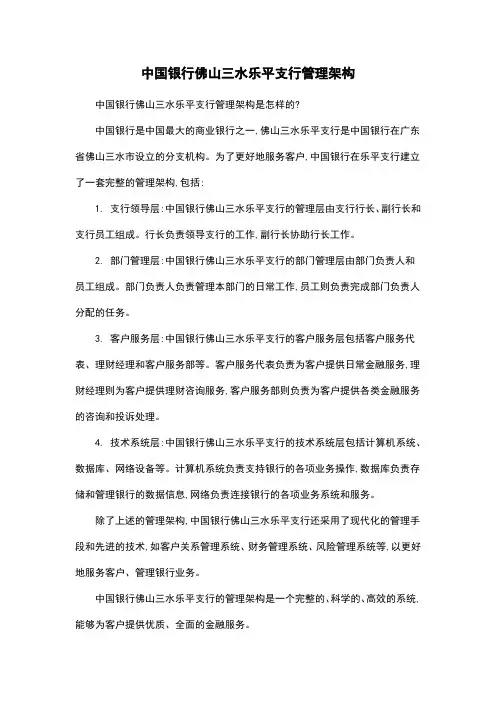 中国银行佛山三水乐平支行管理架构

中国银行佛山三水乐平支行管理架构是怎样的?

中国银行是中国最大的商业银行之一,佛山三水乐平支行是中国银行在广东省佛山三水市设立的分支机构。为了更好地服务客户,中国银行在乐平支行建立了一套完整的管理架构,包括:

1. 支行领导层:中国银行佛山三水乐平支行的管理层由支行行长、副行长和支行员工组成。行长负责领导支行的工作,副行长协助行长工作。

2. 部门管理层:中国银行佛山三水乐平支行的部门管理层由部门负责人和员工组成。部门负责人负责管理本部门的日常工作,员工则负责完成部门负责人分配的任务。

3. 客户服务层:中国银行佛山三水乐平支行的客户服务层包括客户服务代表、理财经理和客户服务部等。客户服务代表负责为客户提供日常金融服务,理财经理则为客户提供理财咨询服务,客户服务部则负责为客户提供各类金融服务的咨询和投诉处理。

4. 技术系统层:中国银行佛山三水乐平支行的技术系统层包括计算机系统、数据库、网络设备等。计算机系统负责支持银行的各项业务操作,数据库负责存储和管理银行的数据信息,网络负责连接银行的各项业务系统和服务。

除了上述的管理架构,中国银行佛山三水乐平支行还采用了现代化的管理手段和先进的技术,如客户关系管理系统、财务管理系统、风险管理系统等,以更好地服务客户、管理银行业务。

中国银行佛山三水乐平支行的管理架构是一个完整的、科学的、高效的系统,能够为客户提供优质、全面的金融服务。